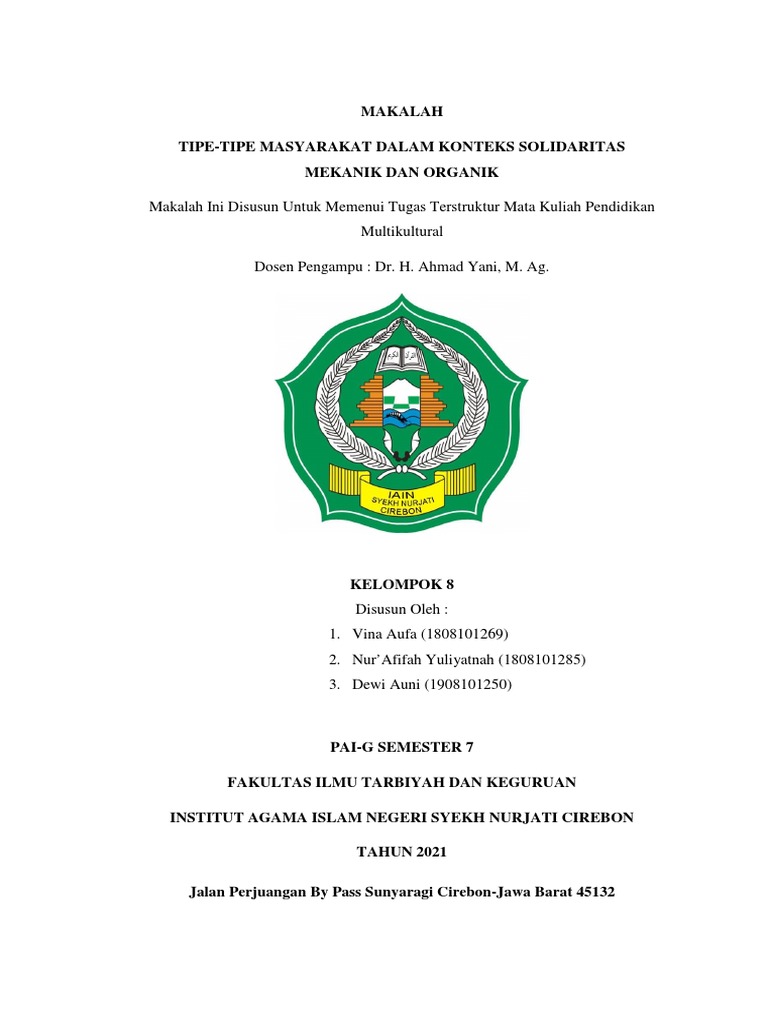 MAKALAH

TIPE-TIPE MASYARAKAT DALAM KONTEKS SOLIDARITAS MEKANIK DAN ORGANIK

Makalah Ini Disusun Untuk Memenui Tugas Terstruktur Mata Kuliah Pendidikan Multikultural

Dosen Pengampu : Dr. H. Ahmad Yani, M. Ag.

IAIN
SYEKH NURJATI
CIREBON

KELOMPOK 8

Disusun Oleh :

1. Vina Aufa (1808101269)
2. Nur'Afifah Yuliyatnah (1808101285)
3. Dewi Auni (1908101250)

PAI-G SEMESTER 7

FAKULTAS ILMU TARBIYAH DAN KEGURUAN

INSTITUT AGAMA ISLAM NEGERI SYEKH NURJATI CIREBON

TAHUN 2021

Jalan Perjuangan By Pass Sunyaragi Cirebon-Jawa Barat 45132